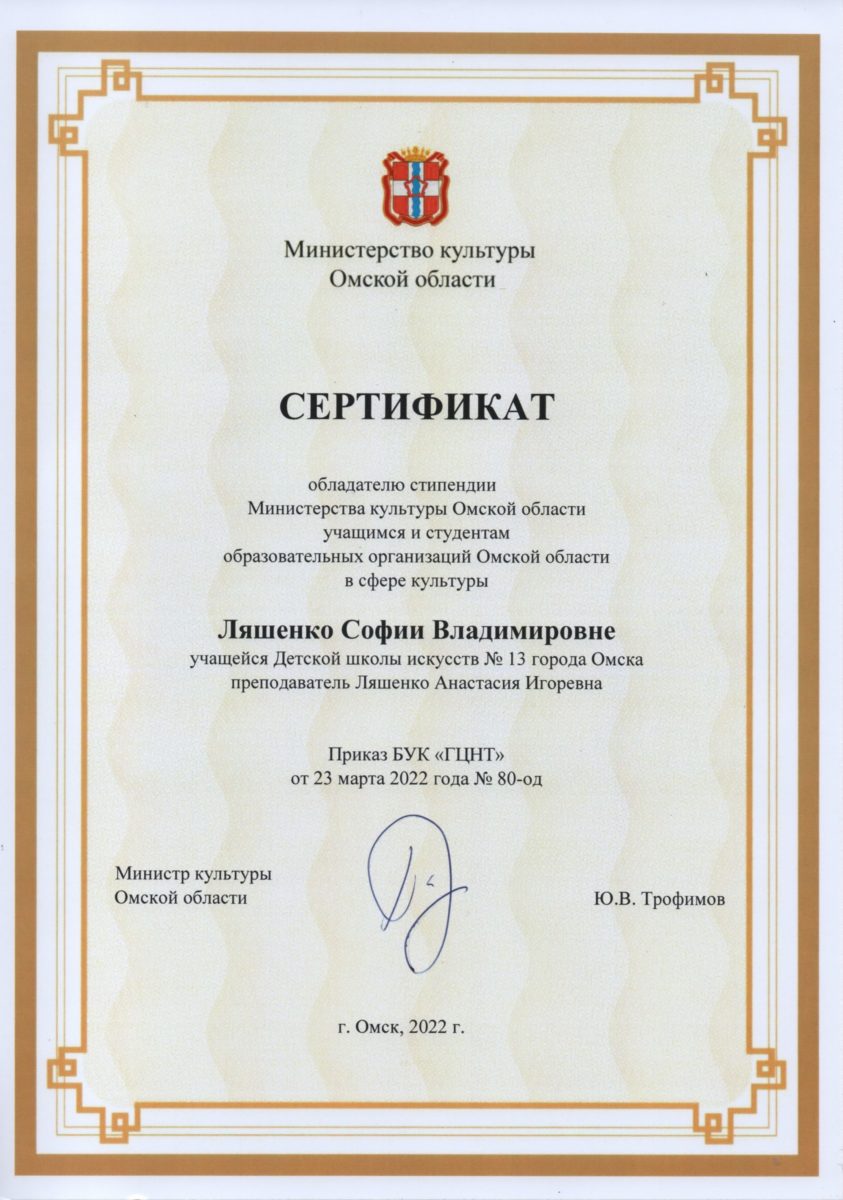 Министерство культуры
Омской области

СЕРТИФИКАТ

обладателю стипендии
Министерства культуры Омской области
учащимся и студентам
образовательных организаций Омской области
в сфере культуры

Ляшенко Софии Владимировне
учащейся Детской школы искусств № 13 города Омска
преподаватель Ляшенко Анастасия Игоревна

Приказ БУК «ГЦНТ»
от 23 марта 2022 года № 80-од

Министр культуры
Омской области

Ю.В. Трофимов

г. Омск, 2022 г.